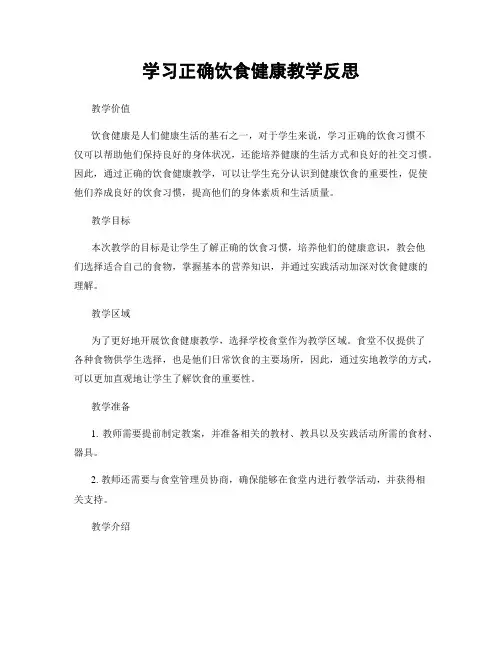 学习正确饮食健康教学反思

教学价值

饮食健康是人们健康生活的基石之一，对于学生来说，学习正确的饮食习惯不仅可以帮助他们保持良好的身体状况，还能培养健康的生活方式和良好的社交习惯。因此，通过正确的饮食健康教学，可以让学生充分认识到健康饮食的重要性，促使他们养成良好的饮食习惯，提高他们的身体素质和生活质量。

教学目标

本次教学的目标是让学生了解正确的饮食习惯，培养他们的健康意识，教会他们选择适合自己的食物，掌握基本的营养知识，并通过实践活动加深对饮食健康的理解。

教学区域

为了更好地开展饮食健康教学，选择学校食堂作为教学区域。食堂不仅提供了各种食物供学生选择，也是他们日常饮食的主要场所，因此，通过实地教学的方式，可以更加直观地让学生了解饮食的重要性。

教学准备

1. 教师需要提前制定教案，并准备相关的教材、教具以及实践活动所需的食材、器具。

2. 教师还需要与食堂管理员协商，确保能够在食堂内进行教学活动，并获得相关支持。

教学介绍